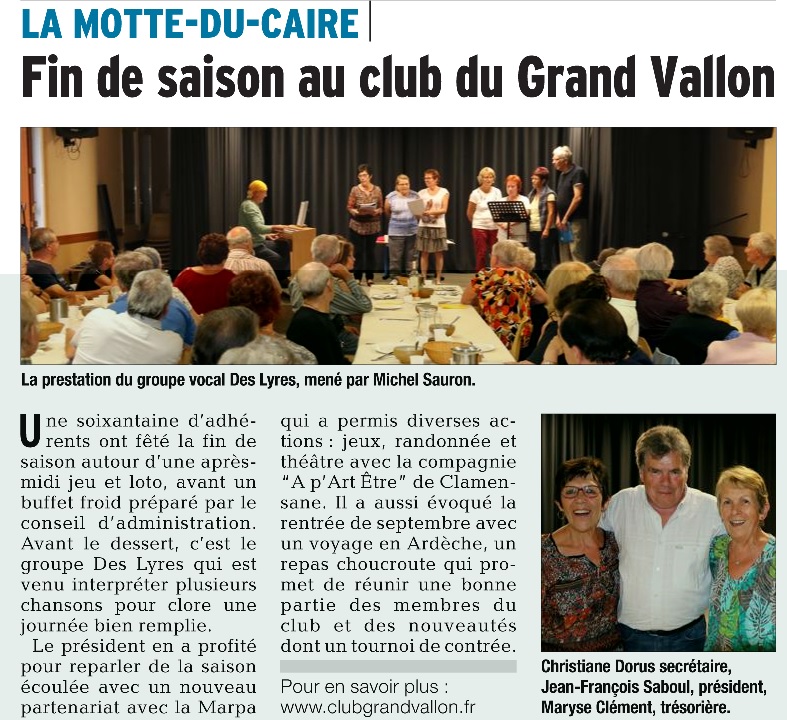 LA MOTTE-DU-CAIRE

Fin de saison au club du Grand Vallon

La prestation du groupe vocal Des Lyres, mené par Michel Sauron.

Une soixantaine d'adhérents ont fêté la fin de saison autour d'une après-midi jeu et loto, avant un buffet froid préparé par le conseil d'administration. Avant le dessert, c'est le groupe Des Lyres qui est venu interpréter plusieurs chansons pour clore une journée bien remplie.

Le président en a profité pour reparler de la saison écoulée avec un nouveau partenariat avec la Marpa qui a permis diverses actions : jeux, randonnée et théâtre avec la compagnie "A p'Art Être" de Clamensane. Il a aussi évoqué la rentrée de septembre avec un voyage en Ardèche, un repas choucroute qui promet de réunir une bonne partie des membres du club et des nouveautés dont un tournoi de contrée.

Pour en savoir plus : www.clubgrandvallon.fr

Christiane Dorus secrétaire, Jean-François Saboul, président, Maryse Clément, trésorière.